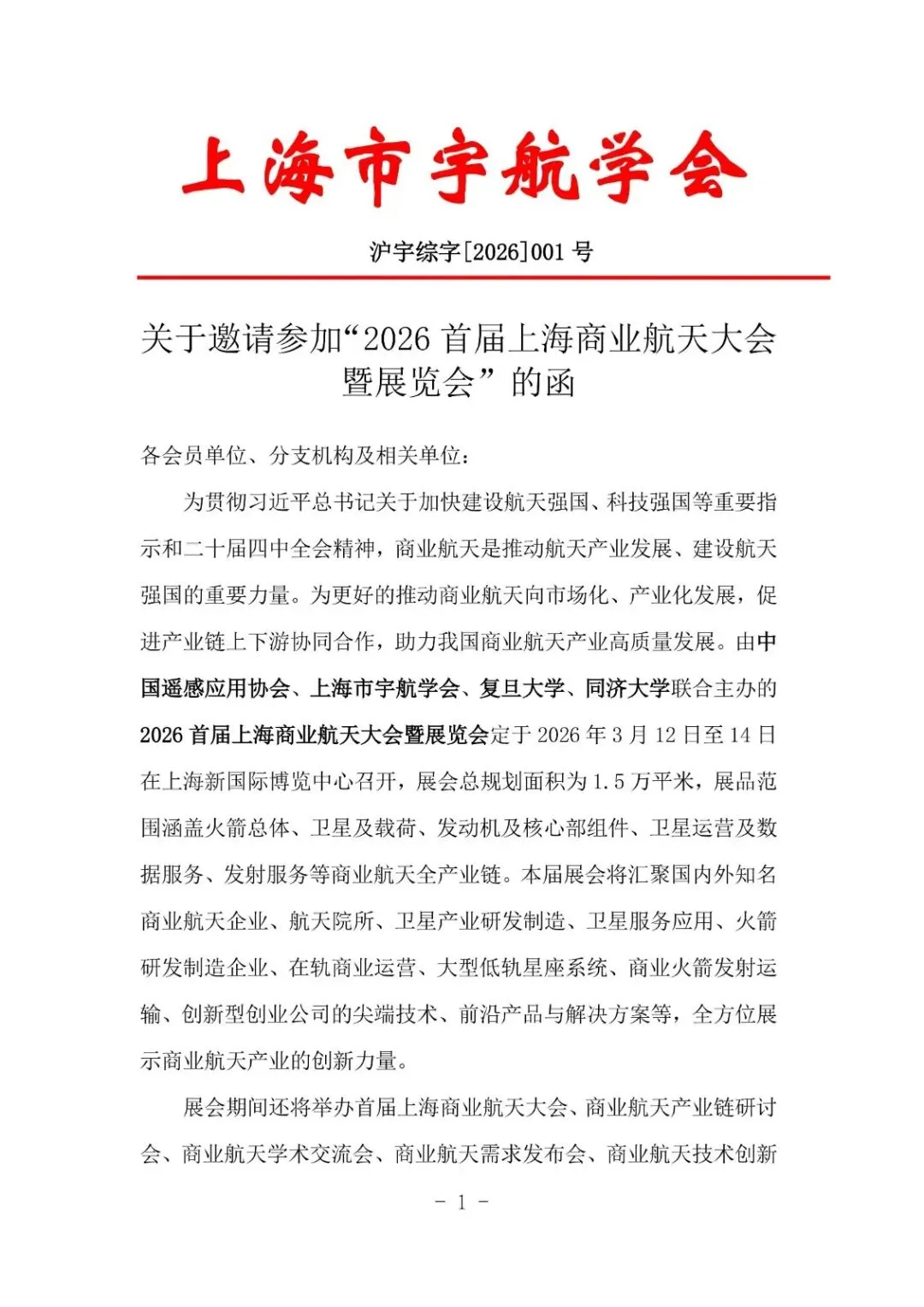 上海市宇航学会

沪宇综字[2026]001 号

关于邀请参加“2026 首届上海商业航天大会暨展览会”的函

各会员单位、分支机构及相关单位：

为贯彻习近平总书记关于加快建设航天强国、科技强国等重要指示和二十届四中全会精神，商业航天是推动航天产业发展、建设航天强国的重要力量。为更好的推动商业航天向市场化、产业化发展，促进产业链上下游协同合作，助力我国商业航天产业高质量发展。由中国遥感应用协会、上海市宇航学会、复旦大学、同济大学联合主办的2026 首届上海商业航天大会暨展览会定于 2026 年 3 月 12 日至 14 日在上海新国际博览中心召开，展会总规划面积为 1.5 万平米，展品范围涵盖火箭总体、卫星及载荷、发动机及核心部组件、卫星运营及数据服务、发射服务等商业航天全产业链。本届展会将汇聚国内外知名商业航天企业、航天院所、卫星产业研发制造、卫星服务应用、火箭研发制造企业、在轨商业运营、大型低轨星座系统、商业火箭发射运输、创新型创业公司的尖端技术、前沿产品与解决方案等，全方位展示商业航天产业的创新力量。

展会期间还将举办首届上海商业航天大会、商业航天产业链研讨会、商业航天学术交流会、商业航天需求发布会、商业航天技术创新

- 1 -